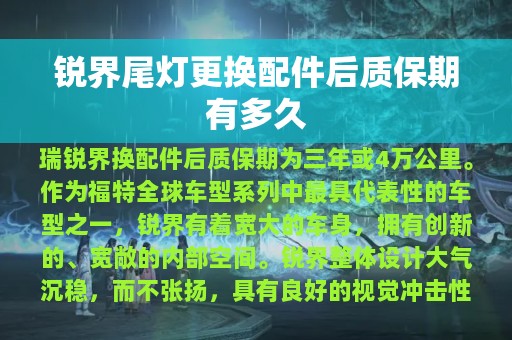 锐界尾灯更换配件后质保期有多久

瑞锐界换配件后质保期为三年或4万公里。作为福特全球车型系列中最具代表性的车型之一，锐界有着宽大的车身，拥有创新的、宽敞的内部空间。锐界整体设计大气沉稳，而不张扬，具有良好的视觉冲击性